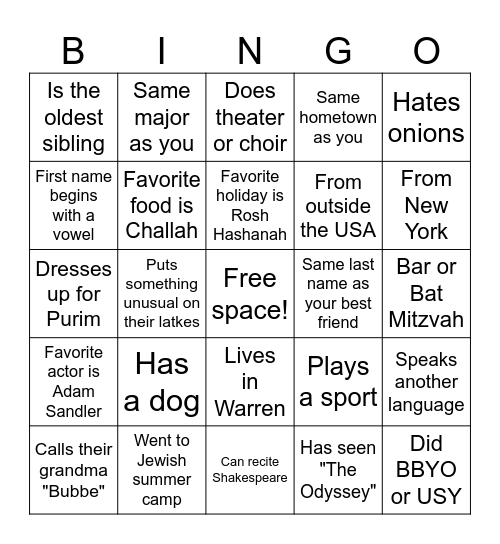 | B | I | N | G | O |
|---|---|---|---|---|
| Is the oldest sibling | Same major as you | Does theater or choir | Same hometown as you | Hates onions |
| First name begins with a vowel | Favorite food is Challah | Favorite holiday is Rosh Hashanah | From outside the USA | From New York |
| Dresses up for Purim | Puts something unusual on their latkes | Free space! | Same last name as your best friend | Bar or Bat Mitzvah |
| Favorite actor is Adam Sandler | Has a dog | Lives in Warren | Plays a sport | Speaks another language |
| Calls their grandma "Bubbe" | Went to Jewish summer camp | Can recite Shakespeare | Has seen "The Odyssey" | Did BBYO or USY |